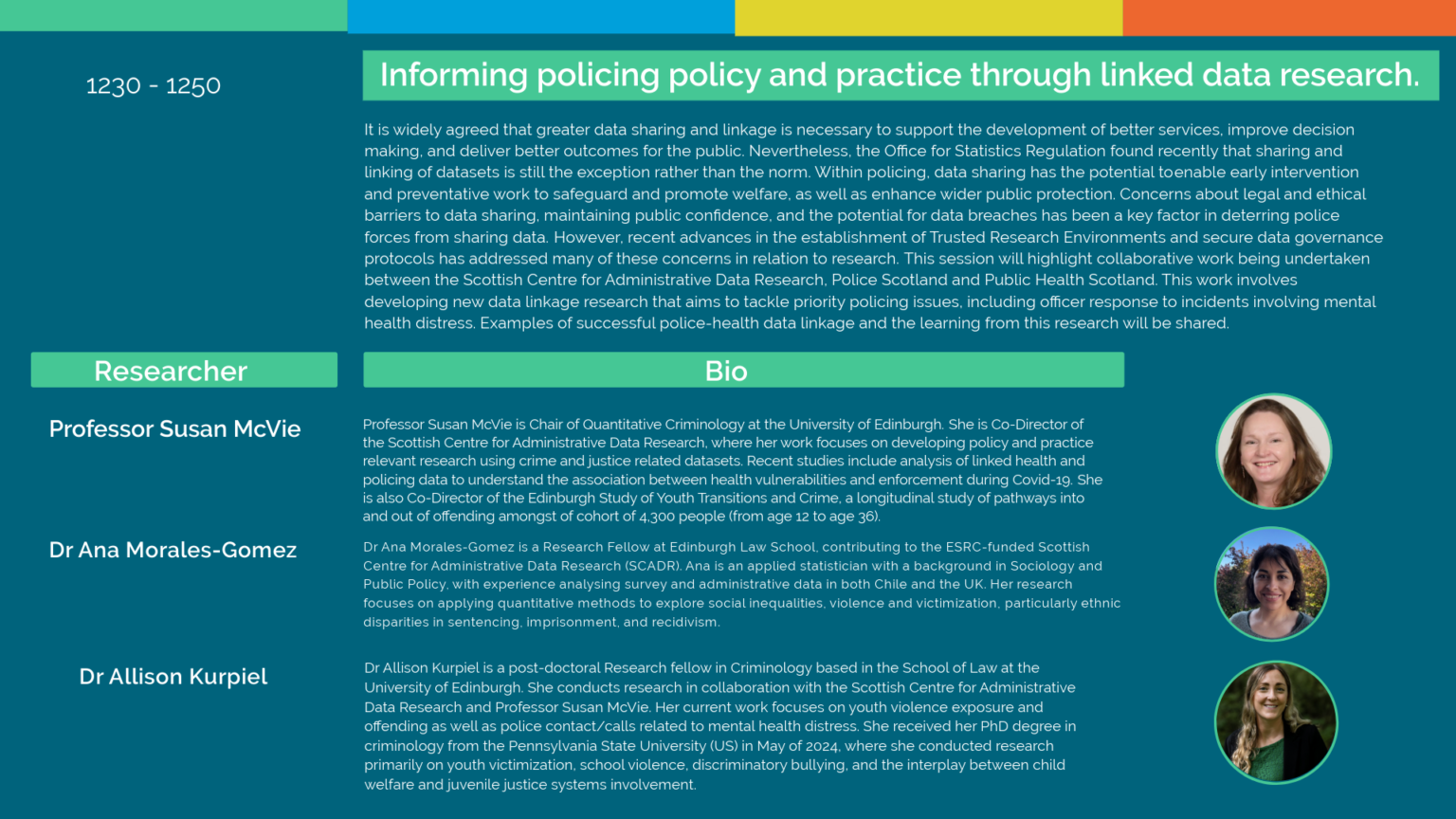 1230 - 1250

Informing policing policy and practice through linked data research.

It is widely agreed that greater data sharing and linkage is necessary to support the development of better services, improve decision making, and deliver better outcomes for the public. Nevertheless, the Office for Statistics Regulation found recently that sharing and linking of datasets is still the exception rather than the norm. Within policing, data sharing has the potential toenable early intervention and preventative work to safeguard and promote welfare, as well as enhance wider public protection. Concerns about legal and ethical barriers to data sharing, maintaining public confidence, and the potential for data breaches has been a key factor in deterring police forces from sharing data. However, recent advances in the establishment of Trusted Research Environments and secure data governance protocols has addressed many of these concerns in relation to research. This session will highlight collaborative work being undertaken between the Scottish Centre for Administrative Data Research, Police Scotland and Public Health Scotland. This work involves developing new data linkage research that aims to tackle priority policing issues, including officer response to incidents involving mental health distress. Examples of successful police-health data linkage and the learning from this research will be shared.

Researcher

Bio

Professor Susan McVie

Professor Susan McVie is Chair of Quantitative Criminology at the University of Edinburgh. She is Co-Director of the Scottish Centre for Administrative Data Research, where her work focuses on developing policy and practice relevant research using crime and justice related datasets. Recent studies include analysis of linked health and policing data to understand the association between health vulnerabilities and enforcement during Covid-19. She is also Co-Director of the Edinburgh Study of Youth Transitions and Crime, a longitudinal study of pathways into and out of offending amongst of cohort of 4,300 people (from age 12 to age 36).

Dr Ana Morales-Gomez

Dr Ana Morales-Gomez is a Research Fellow at Edinburgh Law School, contributing to the ESRC-funded Scottish Centre for Administrative Data Research (SCADR). Ana is an applied statistician with a background in Sociology and Public Policy, with experience analysing survey and administrative data in both Chile and the UK. Her research focuses on applying quantitative methods to explore social inequalities, violence and victimization, particularly ethnic disparities in sentencing, imprisonment, and recidivism.

Dr Allison Kurpiel

Dr Allison Kurpiel is a post-doctoral Research fellow in Criminology based in the School of Law at the University of Edinburgh. She conducts research in collaboration with the Scottish Centre for Administrative Data Research and Professor Susan McVie. Her current work focuses on youth violence exposure and offending as well as police contact/calls related to mental health distress. She received her PhD degree in criminology from the Pennsylvania State University (US) in May of 2024, where she conducted research primarily on youth victimization, school violence, discriminatory bullying, and the interplay between child welfare and juvenile justice systems involvement.